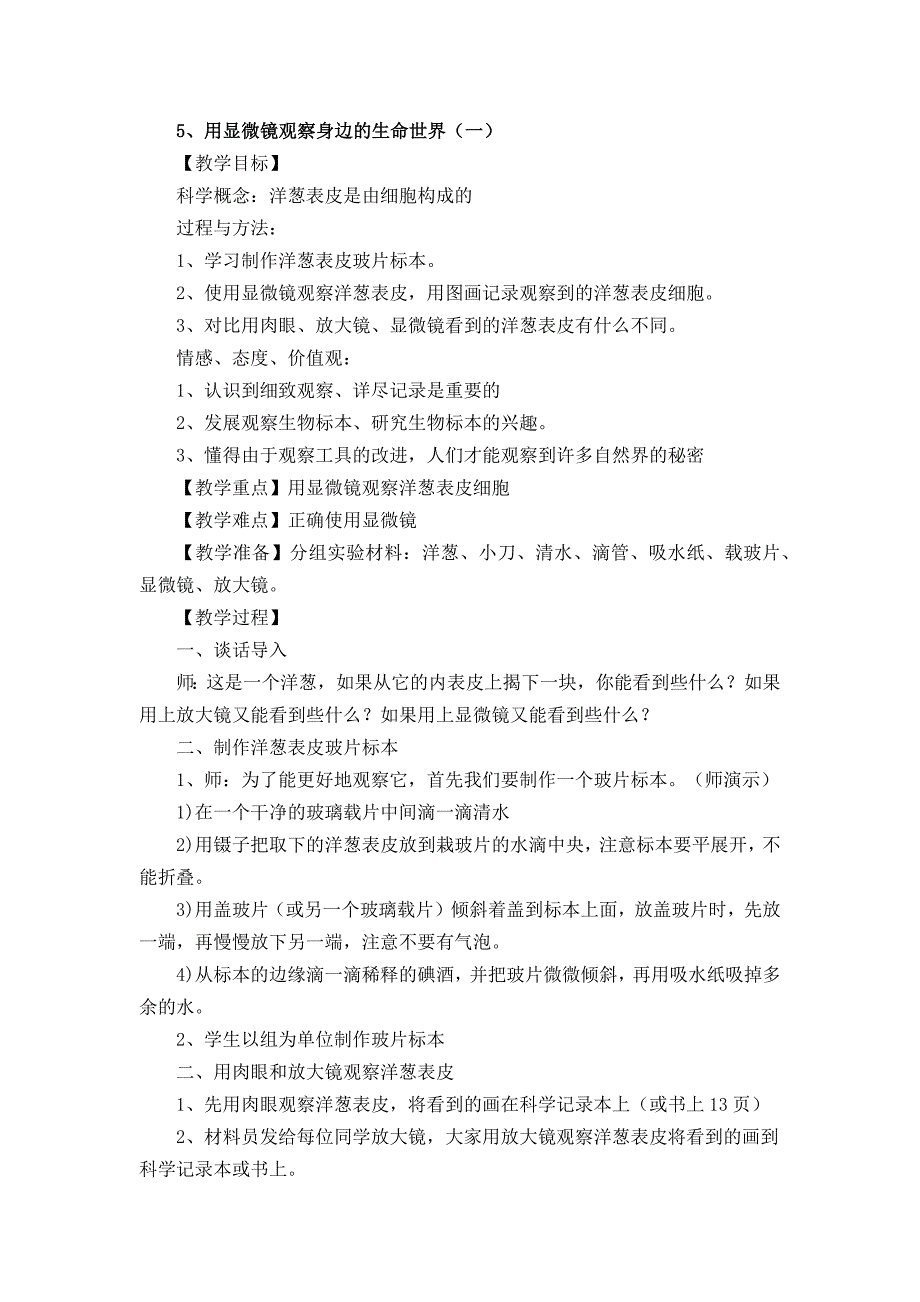 5、用显微镜观察身边的生命世界（一）

【教学目标】

科学概念：洋葱表皮是由细胞构成的

过程与方法：

1、学习制作洋葱表皮玻片标本。

2、使用显微镜观察洋葱表皮，用图画记录观察到的洋葱表皮细胞。

3、对比用肉眼、放大镜、显微镜看到的洋葱表皮有什么不同。

情感、态度、价值观：

1、认识到细致观察、详尽记录是重要的

2、发展观察生物标本、研究生物标本的兴趣。

3、懂得由于观察工具的改进，人们才能观察到许多自然界的秘密

【教学重点】用显微镜观察洋葱表皮细胞

【教学难点】正确使用显微镜

【教学准备】分组实验材料：洋葱、小刀、清水、滴管、吸水纸、载玻片、显微镜、放大镜。

【教学过程】

一、谈话导入

师：这是一个洋葱，如果从它的内表皮上揭下一块，你能看到些什么？如果用上放大镜又能看到些什么？如果用上显微镜又能看到些什么？

二、制作洋葱表皮玻片标本

1、师：为了能更好地观察它，首先我们要制作一个玻片标本。（师演示）

1)在一个干净的玻璃载片中间滴一滴清水

2)用镊子把取下的洋葱表皮放到载玻片的水滴中央，注意标本要平展开，不能折叠。

3)用盖玻片（或另一个玻璃载片）倾斜着盖到标本上面，放盖玻片时，先放一端，再慢慢放下另一端，注意不要有气泡。

4)从标本的边缘滴一滴稀释的碘酒，并把玻片微微倾斜，再用吸水纸吸掉多余的水。

2、学生以组为单位制作玻片标本

二、用肉眼和放大镜观察洋葱表皮

1、先用肉眼观察洋葱表皮，将看到的画在科学记录本上（或书上 13 页）

2、材料员发给每位同学放大镜，大家用放大镜观察洋葱表皮将看到的画到科学记录本或书上。